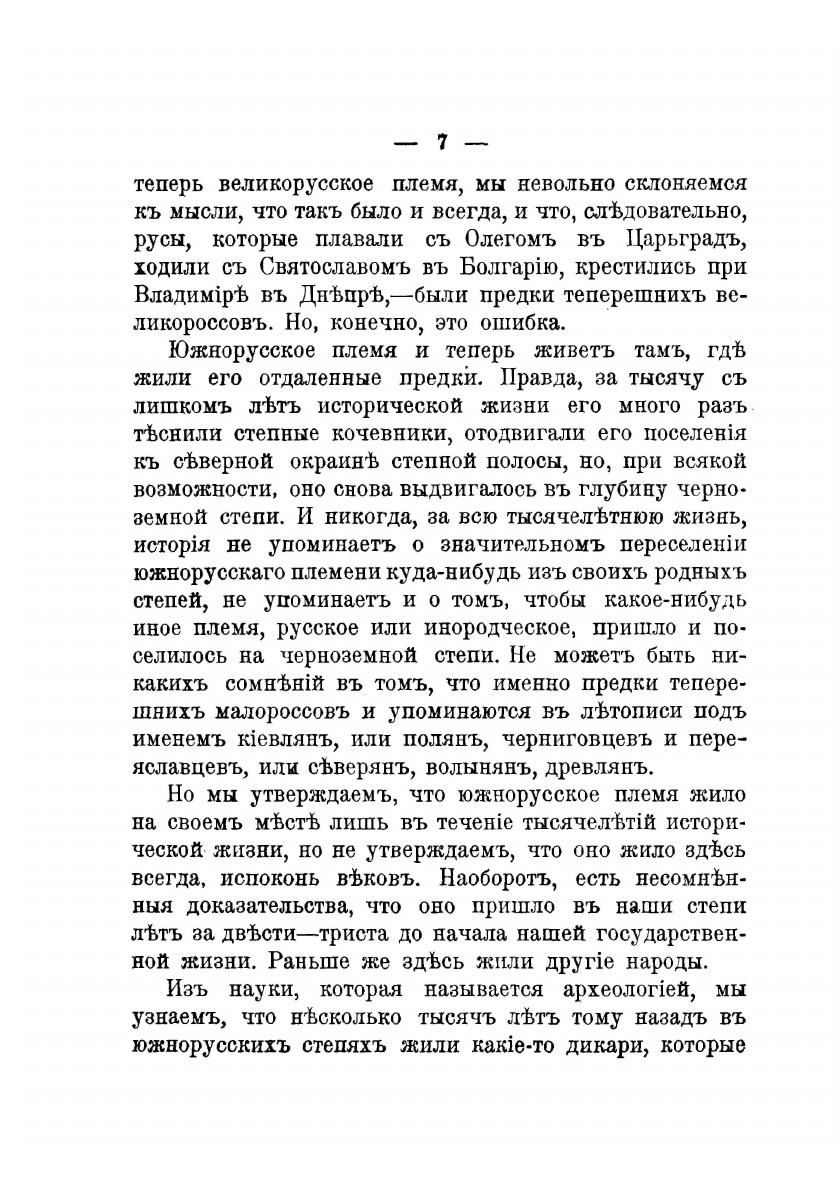 — 7 —

теперь великорусское племя, мы невольно склоняемся къ мысли, что такъ было и всегда, и что, слѣдовательно, русы, которые плавали съ Олегомъ въ Царьградъ, ходили съ Святославомъ въ Болгарію, крестились при Владимірѣ въ Днѣпрѣ,—были предки теперешнихъ великороссовъ. Но, конечно, это ошибка.

Южнорусское племя и теперь живетъ тамъ, гдѣ жили его отдаленные предки. Правда, за тысячу съ лишкомъ лѣтъ исторической жизни его много разъ тѣснили степные кочевники, отодвигали его поселенія къ сѣверной окраинѣ степной полосы, но, при всякой возможности, оно снова выдвигалось въ глубину черноземной степи. И никогда, за всю тысячелѣтнюю жизнь, исторія не упоминаетъ о значительномъ переселеніи южнорусскаго племени куда-нибудь изъ своихъ родныхъ степей, не упоминаетъ и о томъ, чтобы какое-нибудь иное племя, русское или инородческое, пришло и поселилось на черноземной степи. Не можетъ быть никакихъ сомнѣній въ томъ, что именно предки теперешнихъ малороссовъ и упоминаются въ лѣтописи подъ именемъ кіевлянъ, или полянъ, черниговцевъ и переяславцевъ, или сѣверянъ, волынянъ, древлянъ.

Но мы утверждаемъ, что южнорусское племя жило на своемъ мѣстѣ лишь въ теченіе тысячелѣтій исторической жизни, но не утверждаемъ, что оно жило здѣсь всегда, испоконь вѣковъ. Наоборотъ, есть несомнѣнныя доказательства, что оно пришло въ наши степи лѣтъ за двѣсти—триста до начала нашей государственной жизни. Раньше же здѣсь жили другіе народы.

Изъ науки, которая называется археологіей, мы узнаемъ, что нѣсколько тысячъ лѣтъ тому назадъ въ южнорусскихъ степяхъ жили какіе-то дикари, которые